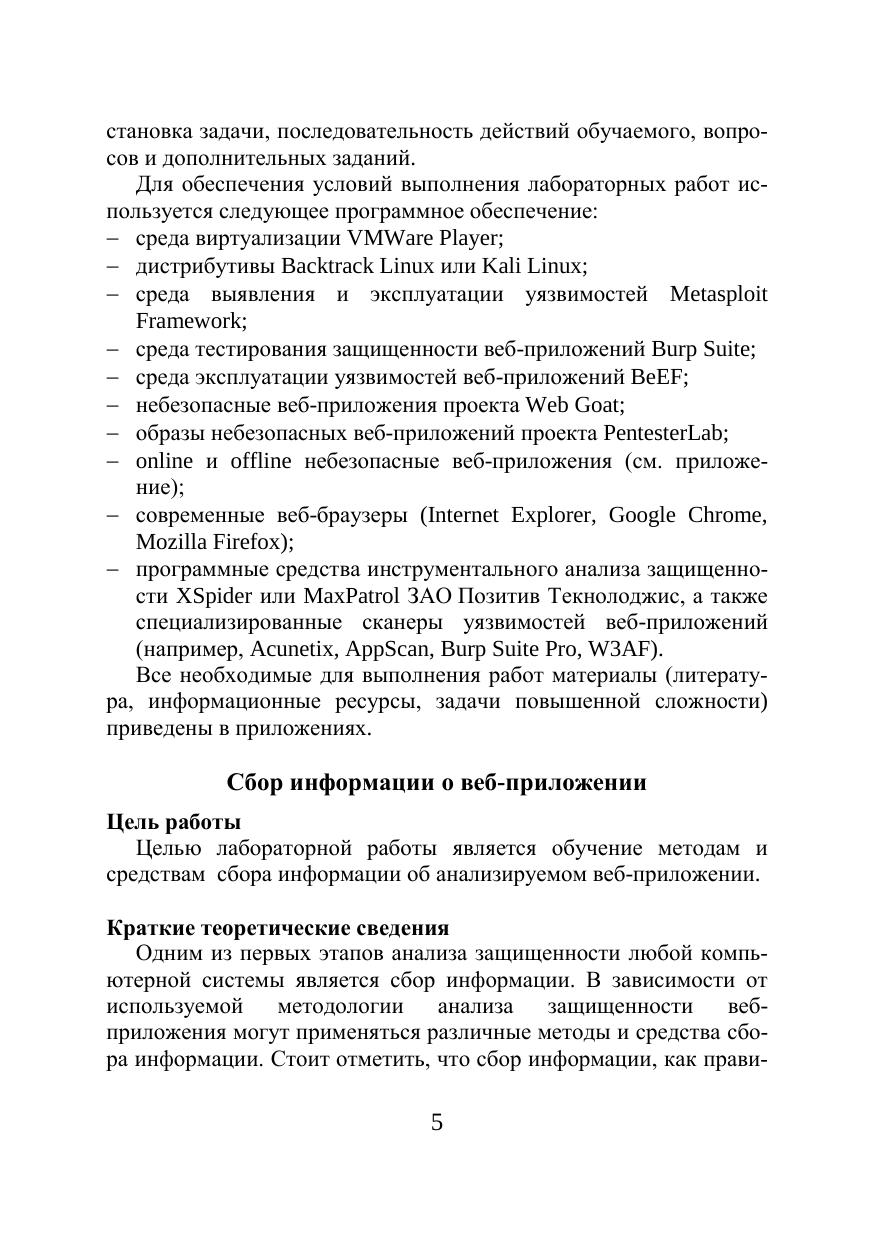 становка задачи, последовательность действий обучаемого, вопросов и дополнительных заданий.

Для обеспечения условий выполнения лабораторных работ используется следующее программное обеспечение:
– среда виртуализации VMWare Player;
– дистрибутивы Backtrack Linux или Kali Linux;
– среда выявления и эксплуатации уязвимостей Metasploit Framework;
– среда тестирования защищенности веб-приложений Burp Suite;
– среда эксплуатации уязвимостей веб-приложений BeEF;
– небезопасные веб-приложения проекта Web Goat;
– образы небезопасных веб-приложений проекта PentesterLab;
– online и offline небезопасные веб-приложения (см. приложение);
– современные веб-браузеры (Internet Explorer, Google Chrome, Mozilla Firefox);
– программные средства инструментального анализа защищенности XSpider или MaxPatrol ЗАО Позитив Текнолоджис, а также специализированные сканеры уязвимостей веб-приложений (например, Acunetix, AppScan, Burp Suite Pro, W3AF).

Все необходимые для выполнения работ материалы (литература, информационные ресурсы, задачи повышенной сложности) приведены в приложениях.

Сбор информации о веб-приложении

Цель работы

Целью лабораторной работы является обучение методам и средствам сбора информации об анализируемом веб-приложении.

Краткие теоретические сведения

Одним из первых этапов анализа защищенности любой компьютерной системы является сбор информации. В зависимости от используемой методологии анализа защищенности веб-приложения могут применяться различные методы и средства сбора информации. Стоит отметить, что сбор информации, как прави-

5